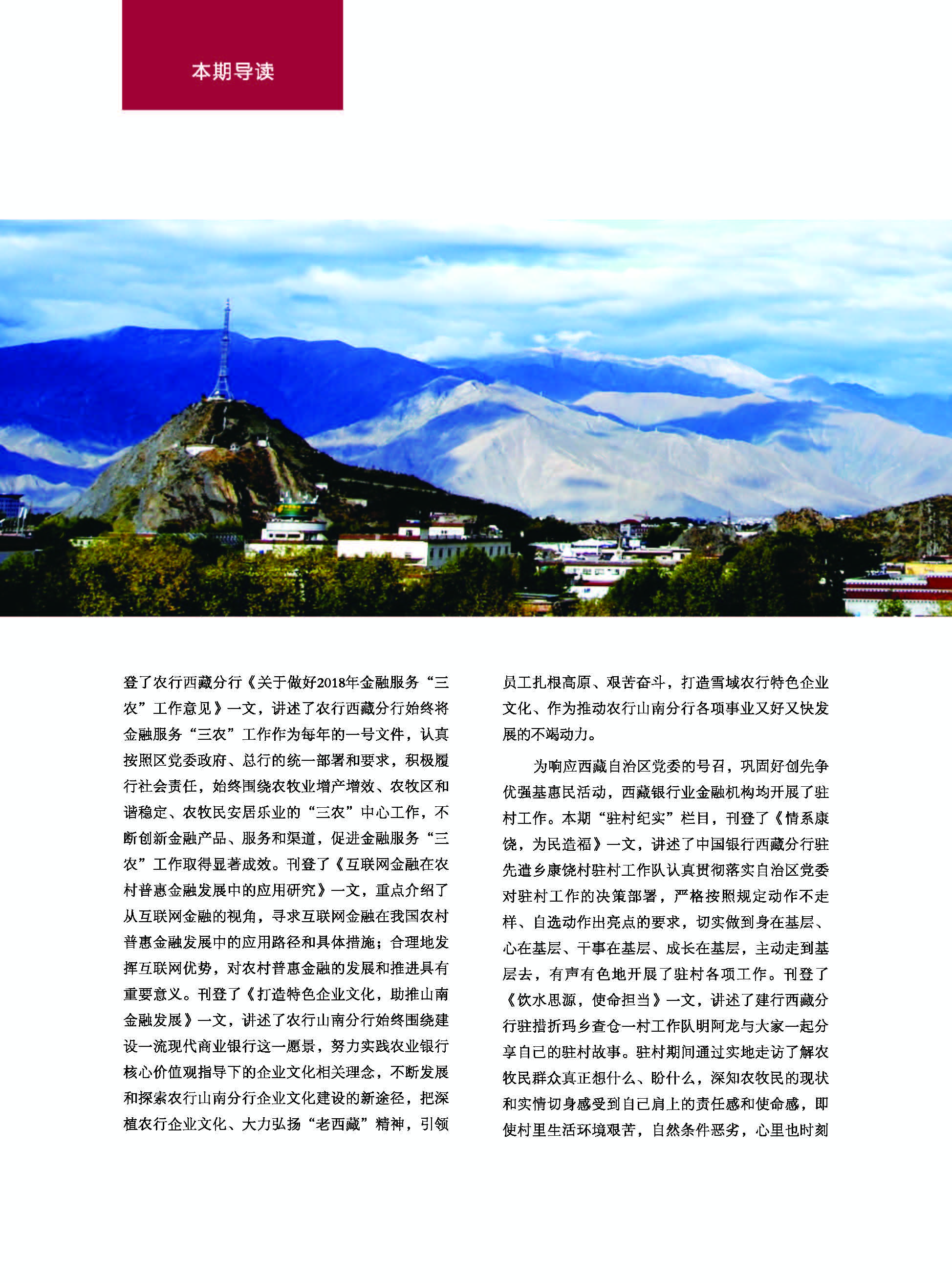 本期导读

登了农行西藏分行《关于做好2018年金融服务“三农”工作意见》一文，讲述了农行西藏分行始终将金融服务“三农”工作作为每年的一号文件，认真按照区党委政府、总行的统一部署和要求，积极履行社会责任，始终围绕农牧业增产增效、农牧区和谐稳定、农牧民安居乐业的“三农”中心工作，不断创新金融产品、服务和渠道，促进金融服务“三农”工作取得显著成效。刊登了《互联网金融在农村普惠金融发展中的应用研究》一文，重点介绍了从互联网金融的视角，寻求互联网金融在我国农村普惠金融发展中的应用路径和具体措施；合理地发挥互联网优势，对农村普惠金融的发展和推进具有重要意义。刊登了《打造特色企业文化，助推山南金融发展》一文，讲述了农行山南分行始终围绕建设一流现代商业银行这一愿景，努力实践农业银行核心价值观指导下的企业文化相关理念，不断发展和探索农行山南分行企业文化建设的新途径，把深植农行企业文化、大力弘扬“老西藏”精神，引领员工扎根高原、艰苦奋斗，打造雪域农行特色企业文化、作为推动农行山南分行各项事业又好又快发展的不竭动力。

为响应西藏自治区党委的号召，巩固好创先争优强基惠民活动，西藏银行业金融机构均开展了驻村工作。本期“驻村纪实”栏目，刊登了《情系康饶，为民造福》一文，讲述了中国银行西藏分行驻先遣乡康饶村驻村工作队认真贯彻落实自治区党委对驻村工作的决策部署，严格按照规定动作不走样、自选动作出亮点的要求，切实做到身在基层、心在基层、干事在基层、成长在基层，主动走到基层去，有声有色地开展了驻村各项工作。刊登了《饮水思源，使命担当》一文，讲述了建行西藏分行驻措折玛乡查仓一村工作队明阿龙与大家一起分享自己的驻村故事。驻村期间通过实地走访了解农牧民群众真正想什么、盼什么，深知农牧民的现状和实情切身感受到自己肩上的责任感和使命感，即使村里生活环境艰苦，自然条件恶劣，心里也时刻